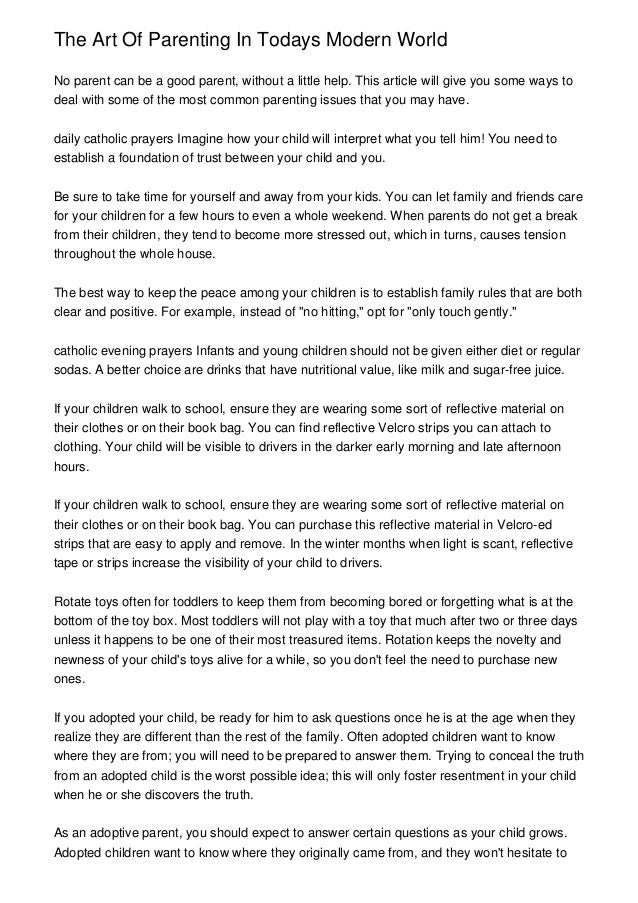 The Art Of Parenting In Todays Modern World

No parent can be a good parent, without a little help. This article will give you some ways to deal with some of the most common parenting issues that you may have.

daily catholic prayers Imagine how your child will interpret what you tell him! You need to establish a foundation of trust between your child and you.

Be sure to take time for yourself and away from your kids. You can let family and friends care for your children for a few hours to even a whole weekend. When parents do not get a break from their children, they tend to become more stressed out, which in turns, causes tension throughout the whole house.

The best way to keep the peace among your children is to establish family rules that are both clear and positive. For example, instead of "no hitting," opt for "only touch gently."

catholic evening prayers Infants and young children should not be given either diet or regular sodas. A better choice are drinks that have nutritional value, like milk and sugar-free juice.

If your children walk to school, ensure they are wearing some sort of reflective material on their clothes or on their book bag. You can find reflective Velcro strips you can attach to clothing. Your child will be visible to drivers in the darker early morning and late afternoon hours.

If your children walk to school, ensure they are wearing some sort of reflective material on their clothes or on their book bag. You can purchase this reflective material in Velcro-ed strips that are easy to apply and remove. In the winter months when light is scant, reflective tape or strips increase the visibility of your child to drivers.

Rotate toys often for toddlers to keep them from becoming bored or forgetting what is at the bottom of the toy box. Most toddlers will not play with a toy that much after two or three days unless it happens to be one of their most treasured items. Rotation keeps the novelty and newness of your child's toys alive for a while, so you don't feel the need to purchase new ones.

If you adopted your child, be ready for him to ask questions once he is at the age when they realize they are different than the rest of the family. Often adopted children want to know where they are from; you will need to be prepared to answer them. Trying to conceal the truth from an adopted child is the worst possible idea; this will only foster resentment in your child when he or she discovers the truth.

As an adoptive parent, you should expect to answer certain questions as your child grows. Adopted children want to know where they originally came from, and they won't hesitate to